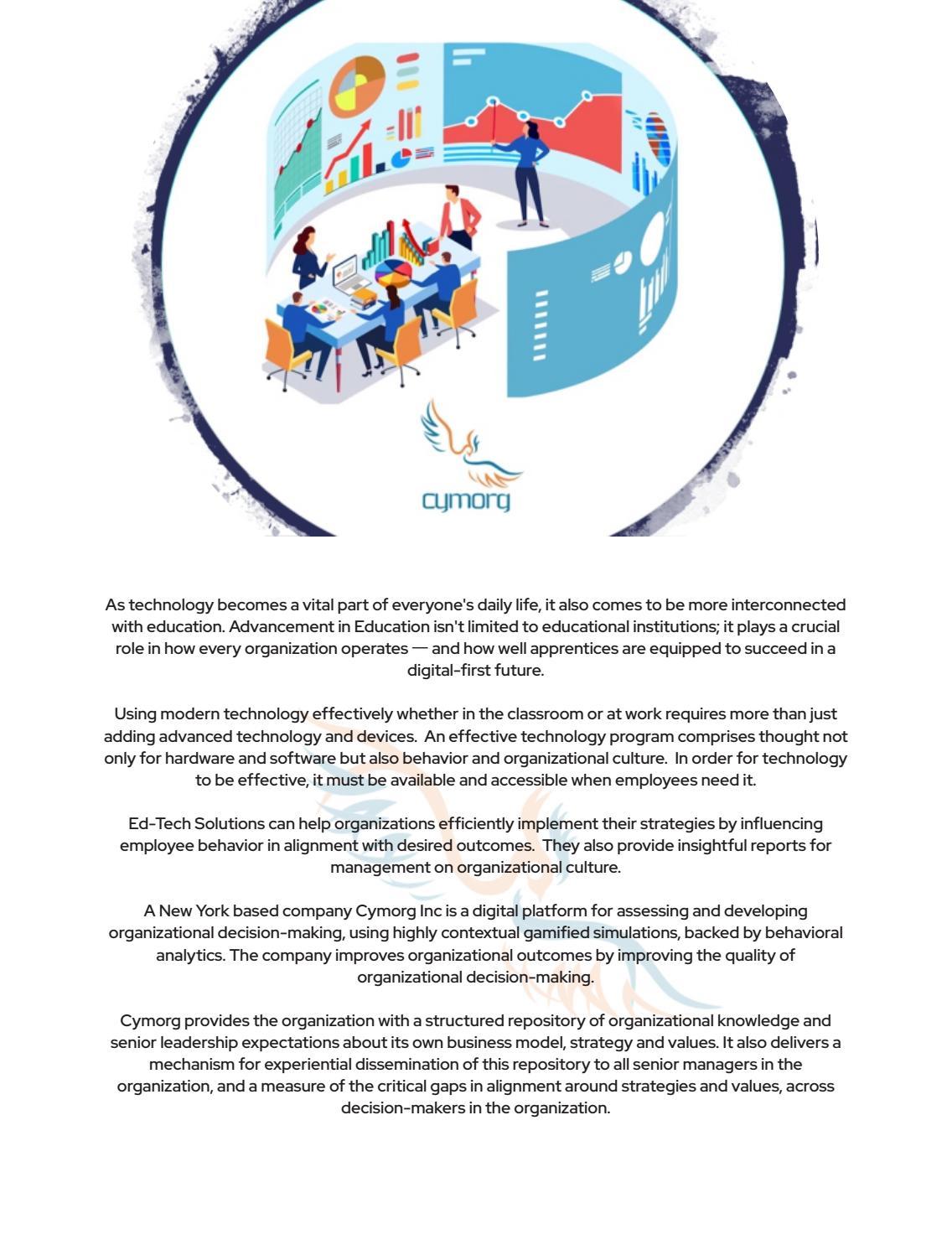 cymorg

As technology becomes a vital part of everyone's daily life, it also comes to be more interconnected with education. Advancement in Education isn't limited to educational institutions; it plays a crucial role in how every organization operates — and how well apprentices are equipped to succeed in a digital-first future.

Using modern technology effectively whether in the classroom or at work requires more than just adding advanced technology and devices. An effective technology program comprises thought not only for hardware and software but also behavior and organizational culture. In order for technology to be effective, it must be available and accessible when employees need it.

Ed-Tech Solutions can help organizations efficiently implement their strategies by influencing employee behavior in alignment with desired outcomes. They also provide insightful reports for management on organizational culture.

A New York based company Cymorg Inc is a digital platform for assessing and developing organizational decision-making, using highly contextual gamified simulations, backed by behavioral analytics. The company improves organizational outcomes by improving the quality of organizational decision-making.

Cymorg provides the organization with a structured repository of organizational knowledge and senior leadership expectations about its own business model, strategy and values. It also delivers a mechanism for experiential dissemination of this repository to all senior managers in the organization, and a measure of the critical gaps in alignment around strategies and values, across decision-makers in the organization.